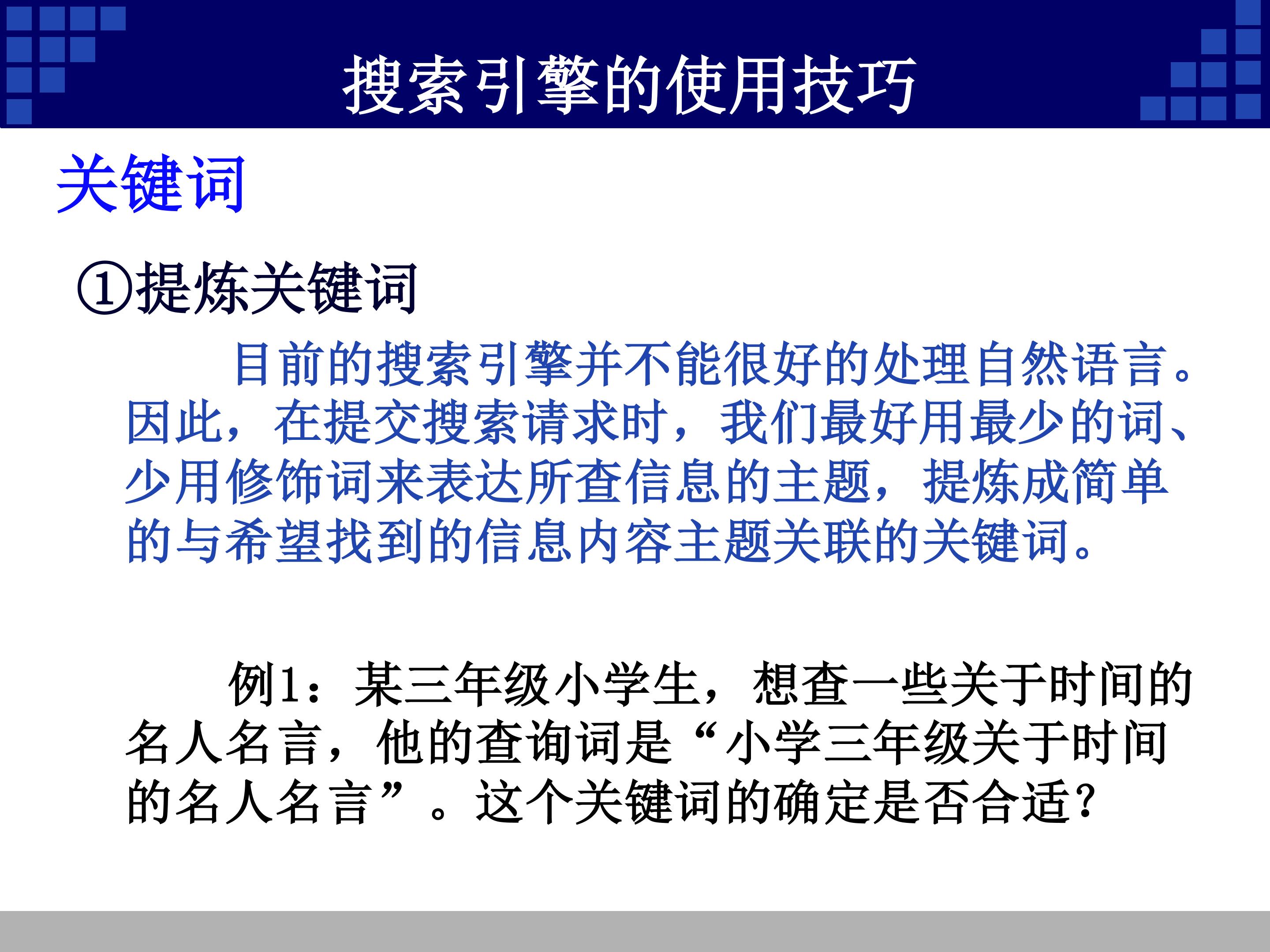 搜索引擎的使用技巧

关键词

①提炼关键词

目前的搜索引擎并不能很好的处理自然语言。因此，在提交搜索请求时，我们最好用最少的词、少用修饰词来表达所查信息的主题，提炼成简单的与希望找到的信息内容主题关联的关键词。

例1：某三年级小学生，想查一些关于时间的名人名言，他的查询词是“小学三年级关于时间的名人名言”。这个关键词的确定是否合适?